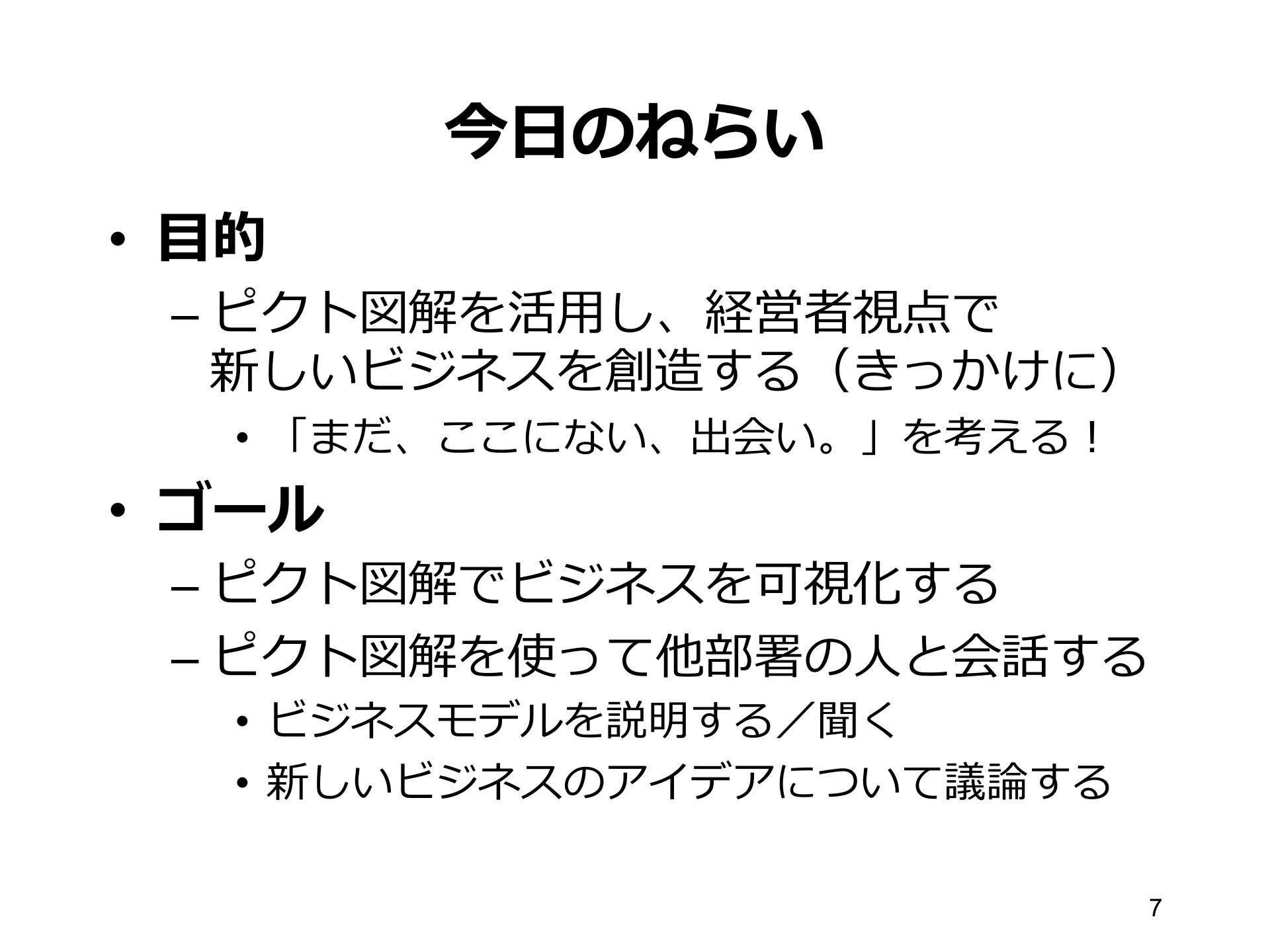 今日のねらい

• 目的
– ピクト図解を活用し、経営者視点で新しいビジネスを創造する（きっかけに）
• 「まだ、ここにない、出会い。」を考える！

• ゴール
– ピクト図解でビジネスを可視化する
– ピクト図解を使って他部署の人と会話する
• ビジネスモデルを説明する／聞く
• 新しいビジネスのアイデアについて議論する

7